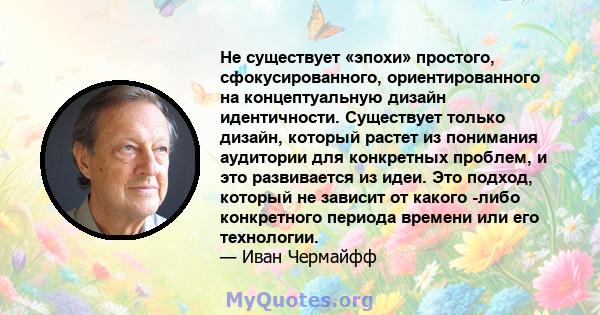 Не существует «эпохи» простого, сфокусированного, ориентированного на концептуальную дизайн идентичности. Существует только дизайн, который растет из понимания аудитории для конкретных проблем, и это развивается из идеи. Это подход, который не зависит от какого -либо конкретного периода времени или его технологии.
— Иван Чермайфф

MyQuotes.org